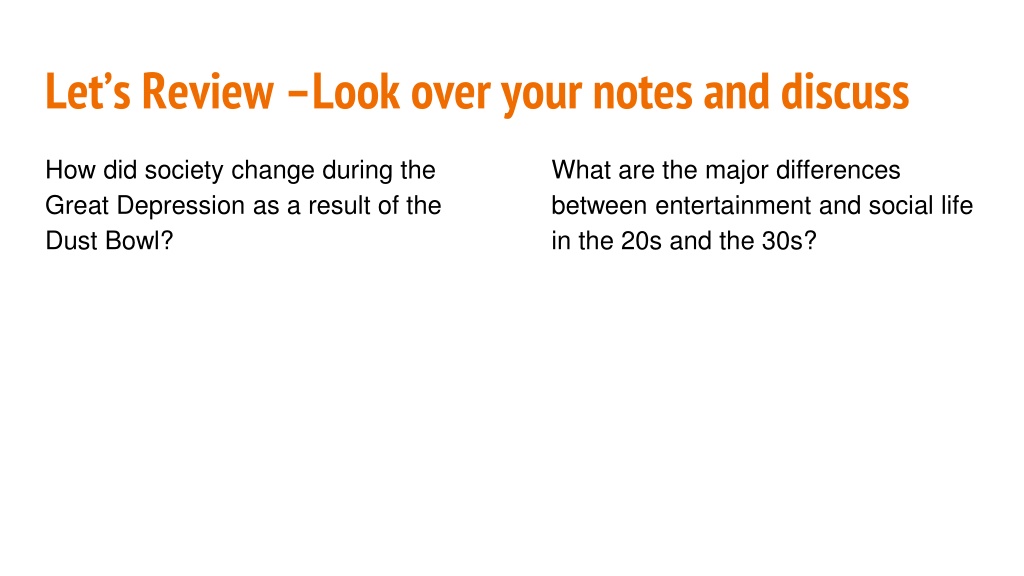 Let's Review –Look over your notes and discuss

How did society change during the Great Depression as a result of the Dust Bowl?

What are the major differences between entertainment and social life in the 20s and the 30s?